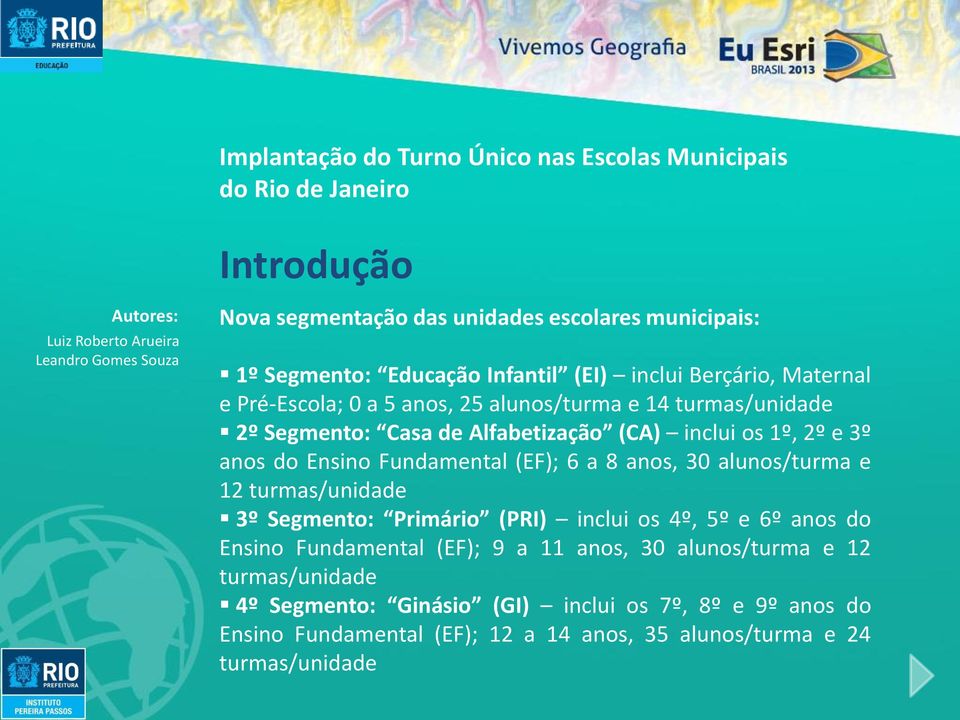 RIO PREFEITURA
EDUCAÇÃO

Vivemos Geografia

Eu Esri BRASIL 2013

Implantação do Turno Único nas Escolas Municipais do Rio de Janeiro

Introdução

Autores:
Luiz Roberto Arueira
Leandro Gomes Souza

Nova segmentação das unidades escolares municipais:

▪ 1º Segmento: “Educação Infantil” (EI) – inclui Berçário, Maternal e Pré-Escola; 0 a 5 anos, 25 alunos/turma e 14 turmas/unidade
▪ 2º Segmento: “Casa de Alfabetização” (CA) – inclui os 1º, 2º e 3º anos do Ensino Fundamental (EF); 6 a 8 anos, 30 alunos/turma e 12 turmas/unidade
▪ 3º Segmento: “Primário” (PRI) – inclui os 4º, 5º e 6º anos do Ensino Fundamental (EF); 9 a 11 anos, 30 alunos/turma e 12 turmas/unidade
▪ 4º Segmento: “Ginásio” (GI) – inclui os 7º, 8º e 9º anos do Ensino Fundamental (EF); 12 a 14 anos, 35 alunos/turma e 24 turmas/unidade

RIO PREFEITURA
INSTITUTO PEREIRA PASSOS